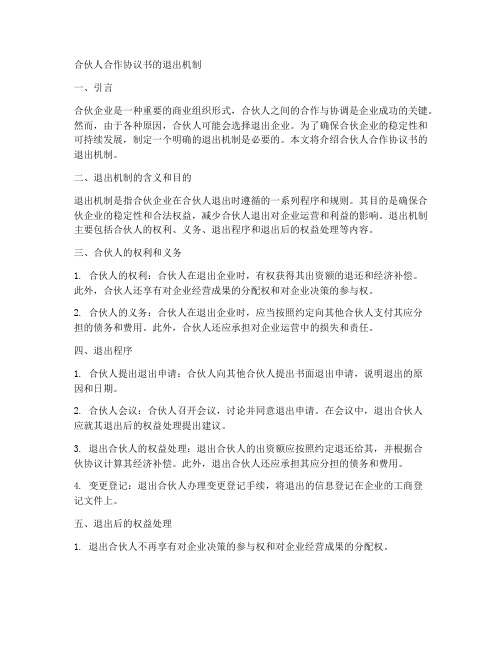 合伙人合作协议书的退出机制

一、引言

合伙企业是一种重要的商业组织形式，合伙人之间的合作与协调是企业成功的关键。然而，由于各种原因，合伙人可能会选择退出企业。为了确保合伙企业的稳定性和可持续发展，制定一个明确的退出机制是必要的。本文将介绍合伙人合作协议书的退出机制。

二、退出机制的含义和目的

退出机制是指合伙企业在合伙人退出时遵循的一系列程序和规则。其目的是确保合伙企业的稳定性和合法权益，减少合伙人退出对企业运营和利益的影响。退出机制主要包括合伙人的权利、义务、退出程序和退出后的权益处理等内容。

三、合伙人的权利和义务

1. 合伙人的权利：合伙人在退出企业时，有权获得其出资额的退还和经济补偿。此外，合伙人还享有对企业经营成果的分配权和对企业决策的参与权。

2. 合伙人的义务：合伙人在退出企业时，应当按照约定向其他合伙人支付其应分担的债务和费用。此外，合伙人还应承担对企业运营中的损失和责任。

四、退出程序

1. 合伙人提出退出申请：合伙人向其他合伙人提出书面退出申请，说明退出的原因和日期。

2. 合伙人会议：合伙人召开会议，讨论并同意退出申请。在会议中，退出合伙人应就其退出后的权益处理提出建议。

3. 退出合伙人的权益处理：退出合伙人的出资额应按照约定退还给其，并根据合伙协议计算其经济补偿。此外，退出合伙人还应承担其应分担的债务和费用。

4. 变更登记：退出合伙人办理变更登记手续，将退出的信息登记在企业的工商登记文件上。

五、退出后的权益处理

1. 退出合伙人不再享有对企业决策的参与权和对企业经营成果的分配权。